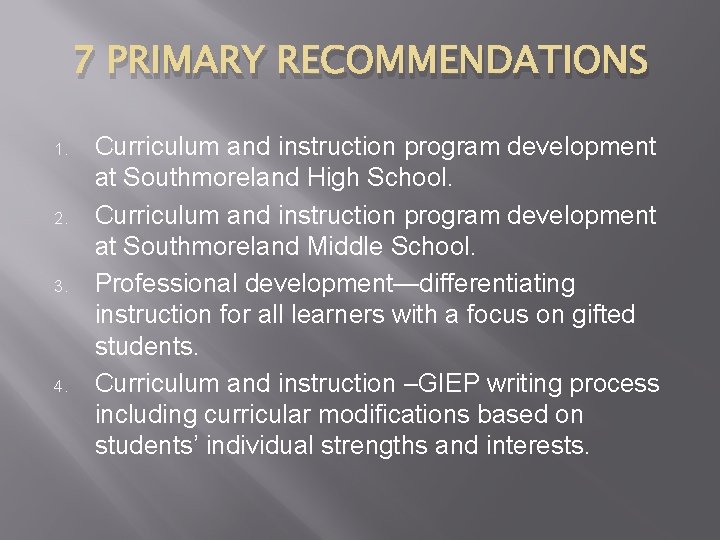 7 PRIMARY RECOMMENDATIONS

1. Curriculum and instruction program development at Southmoreland High School.
2. Curriculum and instruction program development at Southmoreland Middle School.
3. Professional development—differentiating instruction for all learners with a focus on gifted students.
4. Curriculum and instruction –GIEP writing process including curricular modifications based on students' individual strengths and interests.